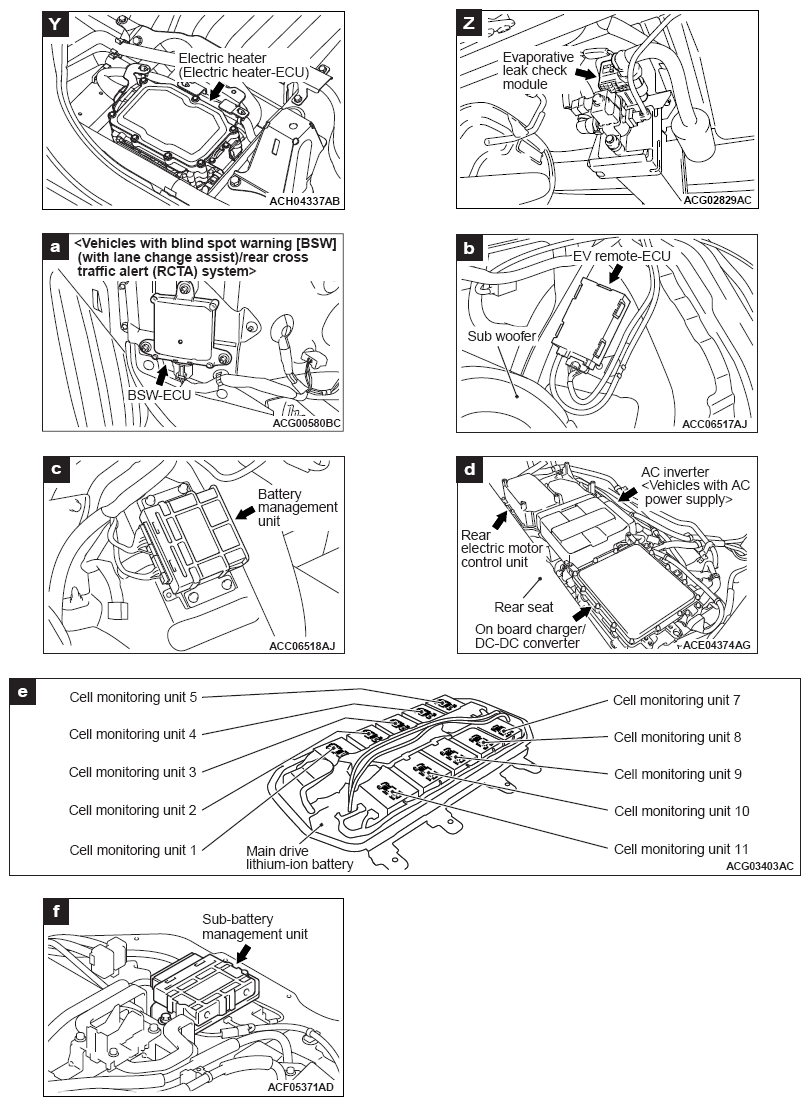 Y
Electric heater (Electric heater-ECU)
ACH04337AB

Z
Evaporative leak check module
ACG02829AC

a
<Vehicles with blind spot warning [BSW] (with lane change assist)/rear cross traffic alert (RCTA) system>
BSW-ECU
ACG00580BC

b
EV remote-ECU
Sub woofer
ACC06517AJ

c
Battery management unit
ACC06518AJ

d
AC inverter <Vehicles with AC power supply>
Rear electric motor control unit
Rear seat
On board charger/ DC-DC converter
ACE04374AG

e
Cell monitoring unit 5
Cell monitoring unit 4
Cell monitoring unit 3
Cell monitoring unit 2
Cell monitoring unit 1
Main drive lithium-ion battery
Cell monitoring unit 7
Cell monitoring unit 8
Cell monitoring unit 9
Cell monitoring unit 10
Cell monitoring unit 11
ACG03403AC

f
Sub-battery management unit
ACF05371AD